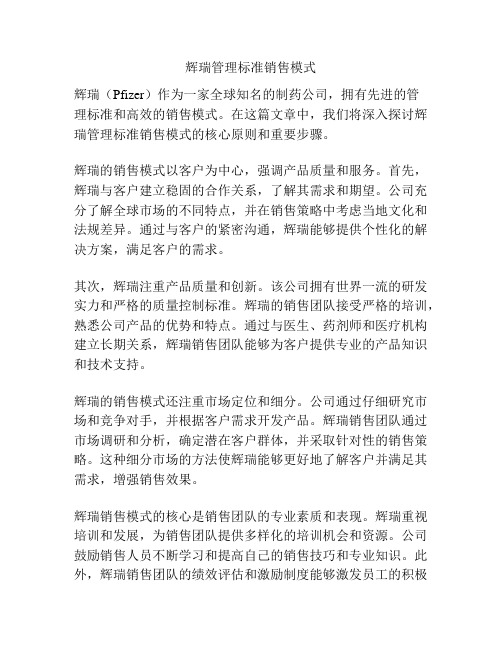 辉瑞管理标准销售模式

辉瑞（Pfizer）作为一家全球知名的制药公司，拥有先进的管理标准和高效的销售模式。在这篇文章中，我们将深入探讨辉瑞管理标准销售模式的核心原则和重要步骤。

辉瑞的销售模式以客户为中心，强调产品质量和服务。首先，辉瑞与客户建立稳固的合作关系，了解其需求和期望。公司充分了解全球市场的不同特点，并在销售策略中考虑当地文化和法规差异。通过与客户的紧密沟通，辉瑞能够提供个性化的解决方案，满足客户的需求。

其次，辉瑞注重产品质量和创新。该公司拥有世界一流的研发实力和严格的质量控制标准。辉瑞的销售团队接受严格的培训，熟悉公司产品的优势和特点。通过与医生、药剂师和医疗机构建立长期关系，辉瑞销售团队能够为客户提供专业的产品知识和技术支持。

辉瑞的销售模式还注重市场定位和细分。公司通过仔细研究市场和竞争对手，并根据客户需求开发产品。辉瑞销售团队通过市场调研和分析，确定潜在客户群体，并采取针对性的销售策略。这种细分市场的方法使辉瑞能够更好地了解客户并满足其需求，增强销售效果。

辉瑞销售模式的核心是销售团队的专业素质和表现。辉瑞重视培训和发展，为销售团队提供多样化的培训机会和资源。公司鼓励销售人员不断学习和提高自己的销售技巧和专业知识。此外，辉瑞销售团队的绩效评估和激励制度能够激发员工的积极